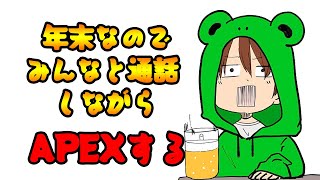 年末なので
みんなと通話
しながら

APEXする